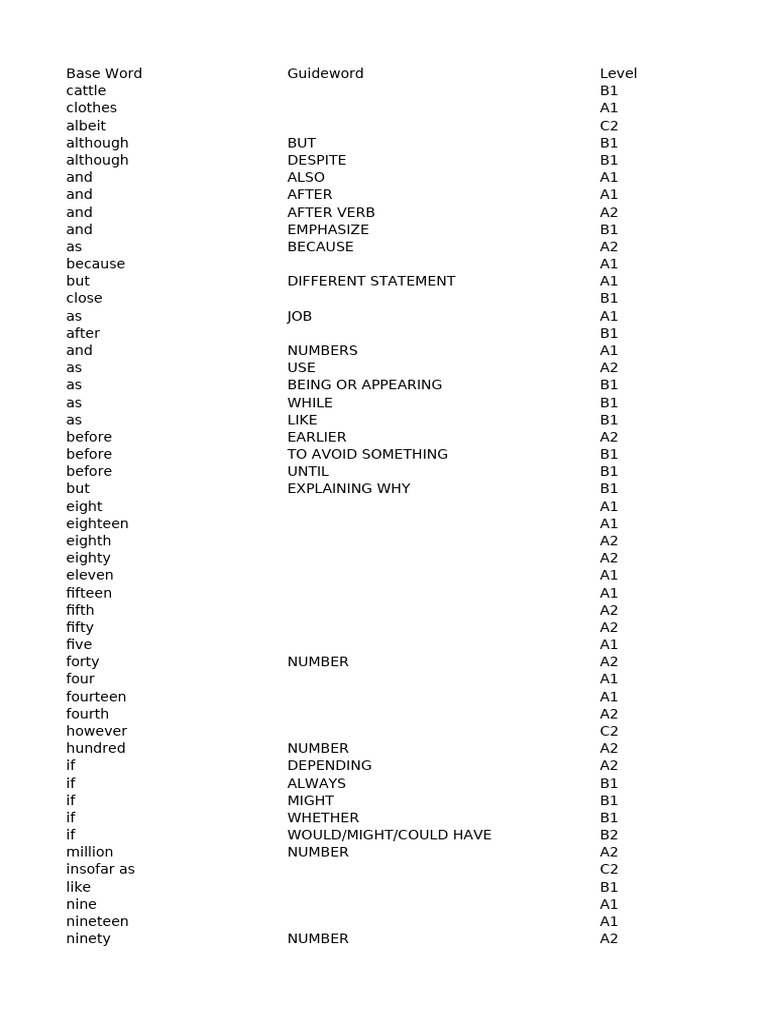 | Base Word | Guideword | Level |
|---|---|---|
| cattle | | B1 |
| clothes | | A1 |
| albeit | | C2 |
| although | BUT | B1 |
| although | DESPITE | B1 |
| and | ALSO | A1 |
| and | AFTER | A1 |
| and | AFTER VERB | A2 |
| and | EMPHASIZE | B1 |
| as | BECAUSE | A2 |
| because | | A1 |
| but | DIFFERENT STATEMENT | A1 |
| close | | B1 |
| as | JOB | A1 |
| after | | B1 |
| and | NUMBERS | A1 |
| as | USE | A2 |
| as | BEING OR APPEARING | B1 |
| as | WHILE | B1 |
| as | LIKE | B1 |
| before | EARLIER | A2 |
| before | TO AVOID SOMETHING | B1 |
| before | UNTIL | B1 |
| but | EXPLAINING WHY | B1 |
| eight | | A1 |
| eighteen | | A1 |
| eighth | | A2 |
| eighty | | A2 |
| eleven | | A1 |
| fifteen | | A1 |
| fifth | | A2 |
| fifty | | A2 |
| five | | A1 |
| forty | NUMBER | A2 |
| four | | A1 |
| fourteen | | A1 |
| fourth | | A2 |
| however | | C2 |
| hundred | NUMBER | A2 |
| if | DEPENDING | A2 |
| if | ALWAYS | B1 |
| if | MIGHT | B1 |
| if | WHETHER | B1 |
| if | WOULD/MIGHT/COULD HAVE | B2 |
| million | NUMBER | A2 |
| insofar as | | C2 |
| like | | B1 |
| nine | | A1 |
| nineteen | | A1 |
| ninety | NUMBER | A2 |